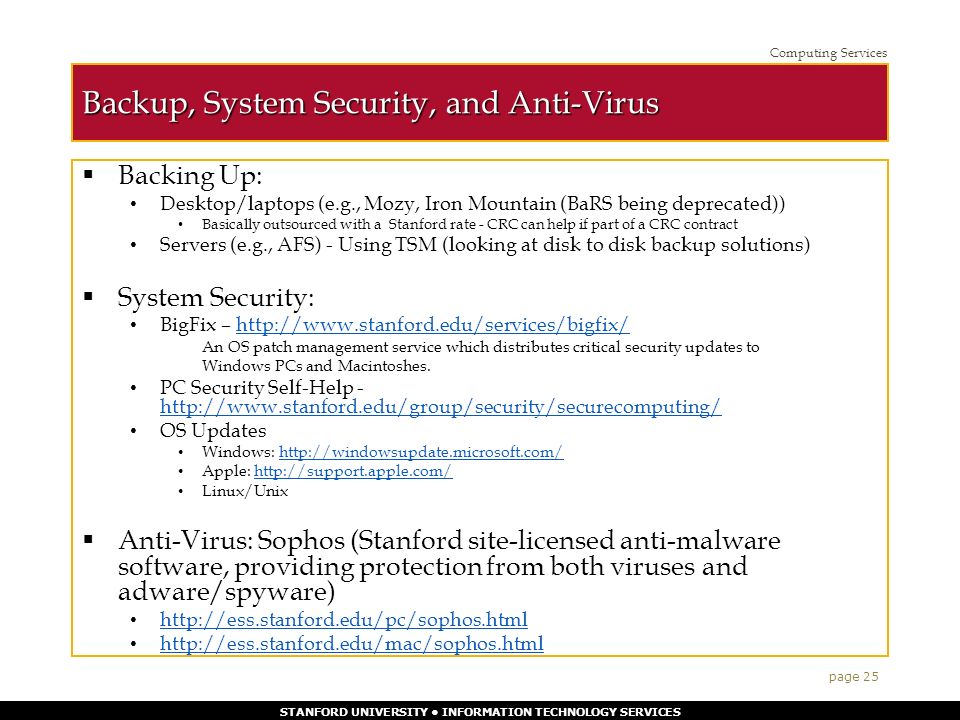 Computing Services

Backup, System Security, and Anti-Virus

▪ Backing Up:
• Desktop/laptops (e.g., Mozy, Iron Mountain (BaRS being deprecated))
• Basically outsourced with a Stanford rate - CRC can help if part of a CRC contract
• Servers (e.g., AFS) - Using TSM (looking at disk to disk backup solutions)

▪ System Security:
• BigFix – http://www.stanford.edu/services/bigfix/
An OS patch management service which distributes critical security updates to Windows PCs and Macintoshes.
• PC Security Self-Help - http://www.stanford.edu/group/security/securecomputing/
• OS Updates
• Windows: http://windowsupdate.microsoft.com/
• Apple: http://support.apple.com/
• Linux/Unix

▪ Anti-Virus: Sophos (Stanford site-licensed anti-malware software, providing protection from both viruses and adware/spyware)
• http://ess.stanford.edu/pc/sophos.html
• http://ess.stanford.edu/mac/sophos.html

page 25

STANFORD UNIVERSITY • INFORMATION TECHNOLOGY SERVICES